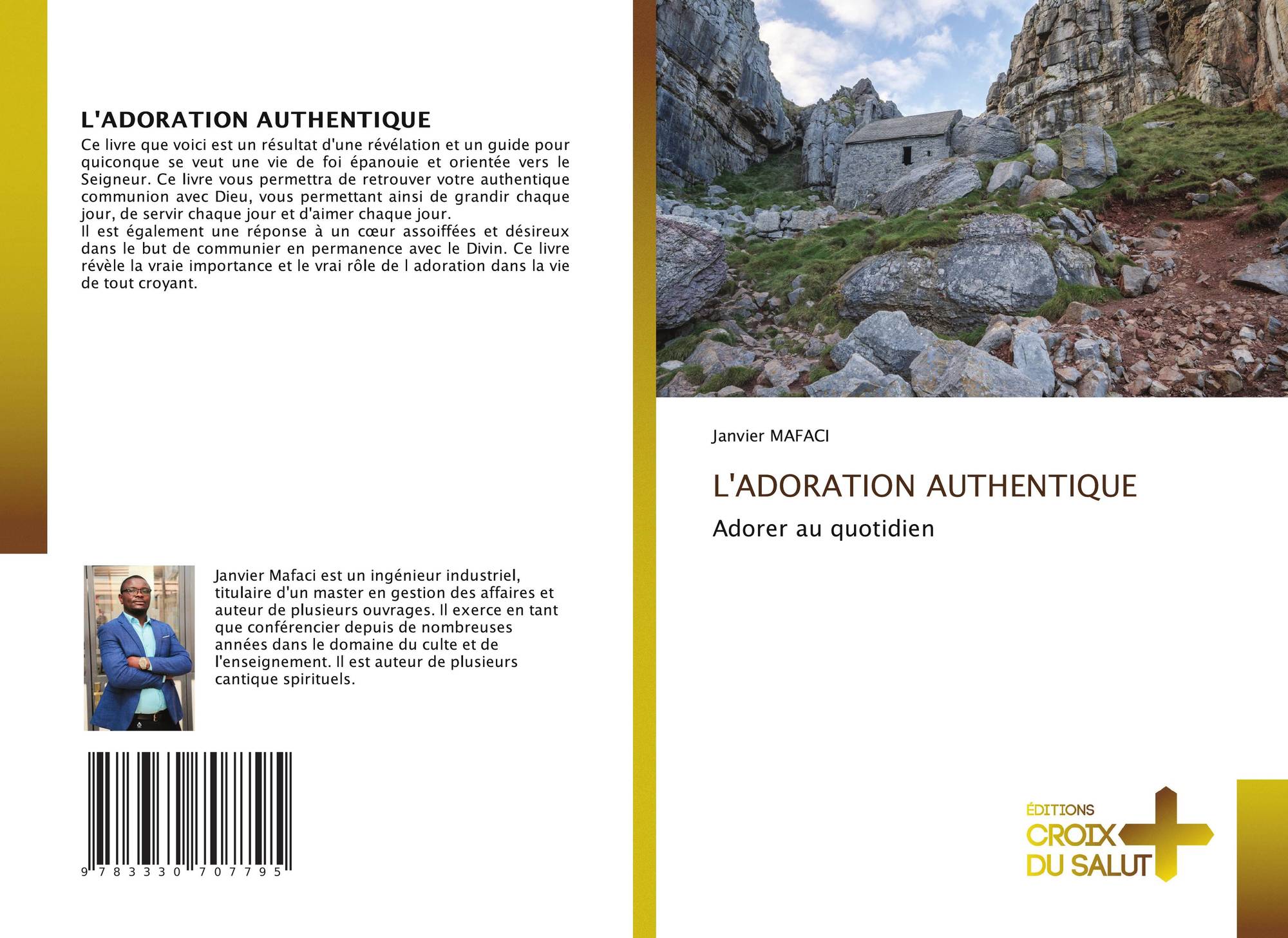 L'ADORATION AUTHENTIQUE

Ce livre que voici est un résultat d'une révélation et un guide pour quiconque se veut une vie de foi épanouie et orientée vers le Seigneur. Ce livre vous permettra de retrouver votre authentique communion avec Dieu, vous permettant ainsi de grandir chaque jour, de servir chaque jour et d'aimer chaque jour.
Il est également une réponse à un cœur assoiffées et désireux dans le but de communier en permanence avec le Divin. Ce livre révèle la vraie importance et le vrai rôle de l adoration dans la vie de tout croyant.

Janvier Mafaci est un ingénieur industriel, titulaire d'un master en gestion des affaires et auteur de plusieurs ouvrages. Il exerce en tant que conférencier depuis de nombreuses années dans le domaine du culte et de l'enseignement. Il est auteur de plusieurs cantique spirituels.

9 783330 707795

Janvier MAFACI

L'ADORATION AUTHENTIQUE

Adorer au quotidien

ÉDITIONS
CROIX
DU SALUT